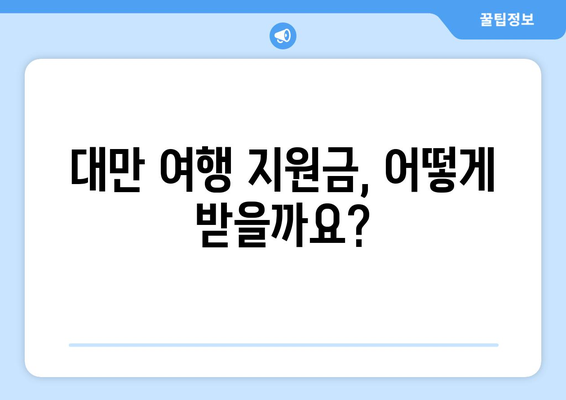 꿀팁정보

대만 여행 지원금, 어떻게 받을까요?